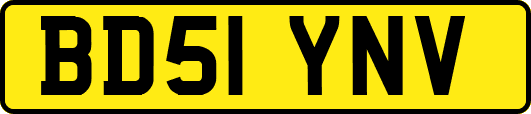 BD51 YNV